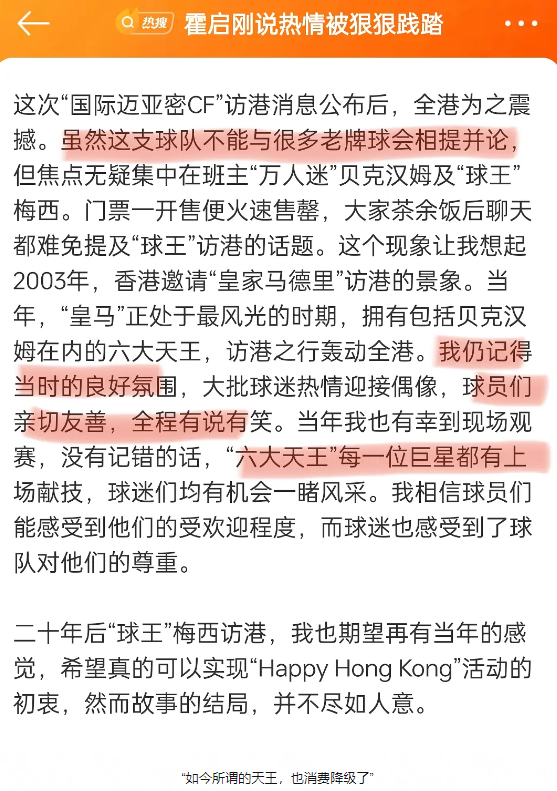 热搜 霍启刚说热情被狠狠践踏

这次“国际迈亚密CF”访港消息公布后，全港为之震撼。虽然这支球队不能与很多老牌球会相提并论，但焦点无疑集中在班主“万人迷”贝克汉姆及“球王”梅西。门票一开售便火速售罄，大家茶余饭后聊天都难免提及“球王”访港的话题。这个现象让我想起2003年，香港邀请“皇家马德里”访港的景象。当年，“皇马”正处于最风光的时期，拥有包括贝克汉姆在内的六大天王，访港之行轰动全港。我仍记得当时的良好氛围，大批球迷热情迎接偶像，球员们亲切友善，全程有说有笑。当年我也有幸到现场观赛，没有记错的话，“六大天王”每一位巨星都有上场献技，球迷们均有机会一睹风采。我相信球员们能感受到他们的受欢迎程度，而球迷也感受到了球队对他们的尊重。

二十年后“球王”梅西访港，我也期望再有当年的感觉，希望真的可以实现“Happy Hong Kong”活动的初衷，然而故事的结局，并不尽如人意。

“如今所谓的天王，也消费降级了”